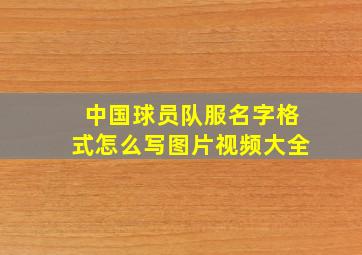 中国球员队服名字格式怎么写图片视频大全